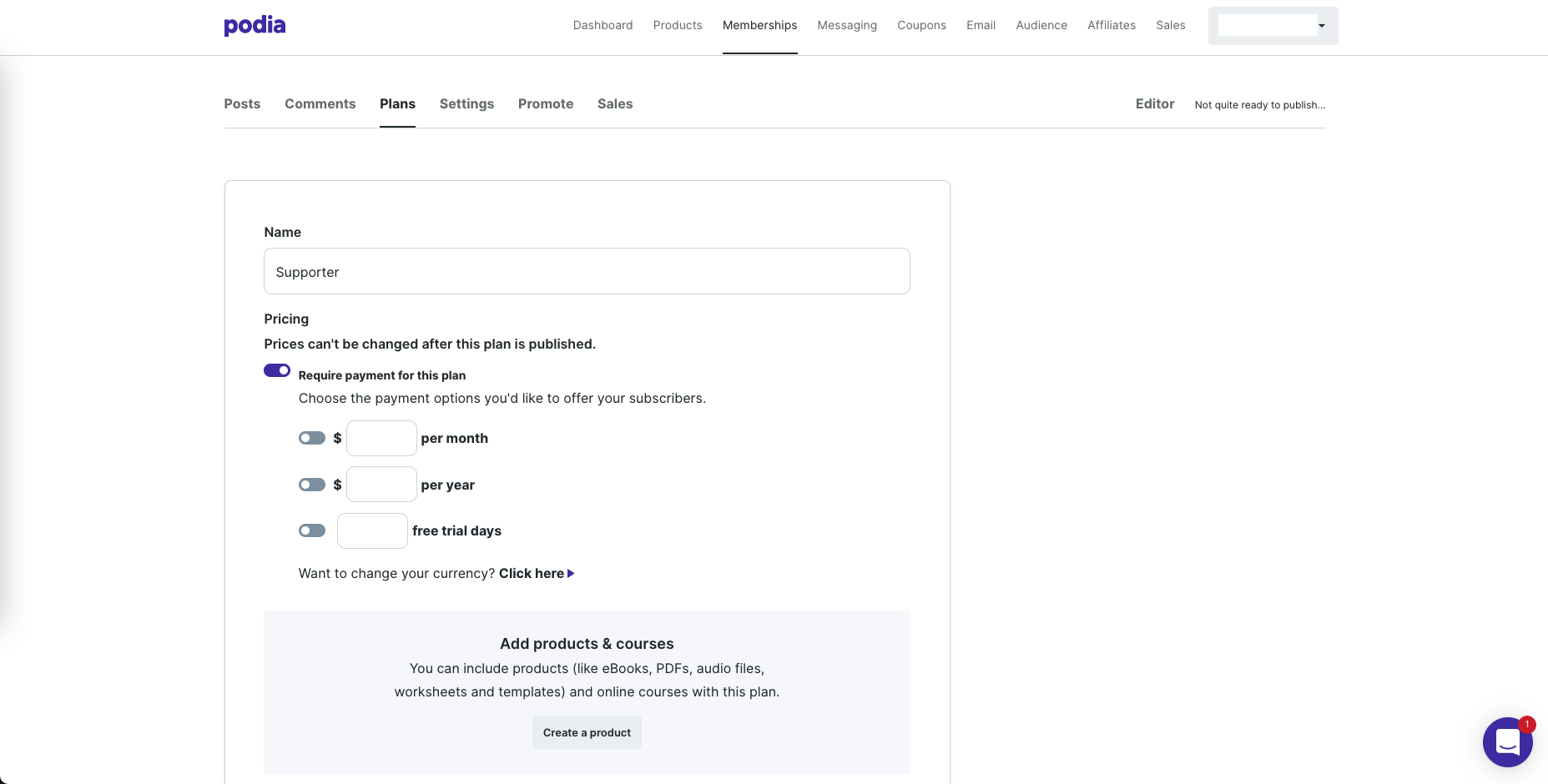 podia

Dashboard Products Memberships Messaging Coupons Email Audience Affiliates Sales

Posts Comments Plans Settings Promote Sales

Editor Not quite ready to publish...

Name

Supporter

Pricing

Prices can't be changed after this plan is published.

Require payment for this plan

Choose the payment options you'd like to offer your subscribers.

$ per month

$ per year

free trial days

Want to change your currency? Click here

Add products & courses

You can include products (like eBooks, PDFs, audio files, worksheets and templates) and online courses with this plan.

Create a product

1